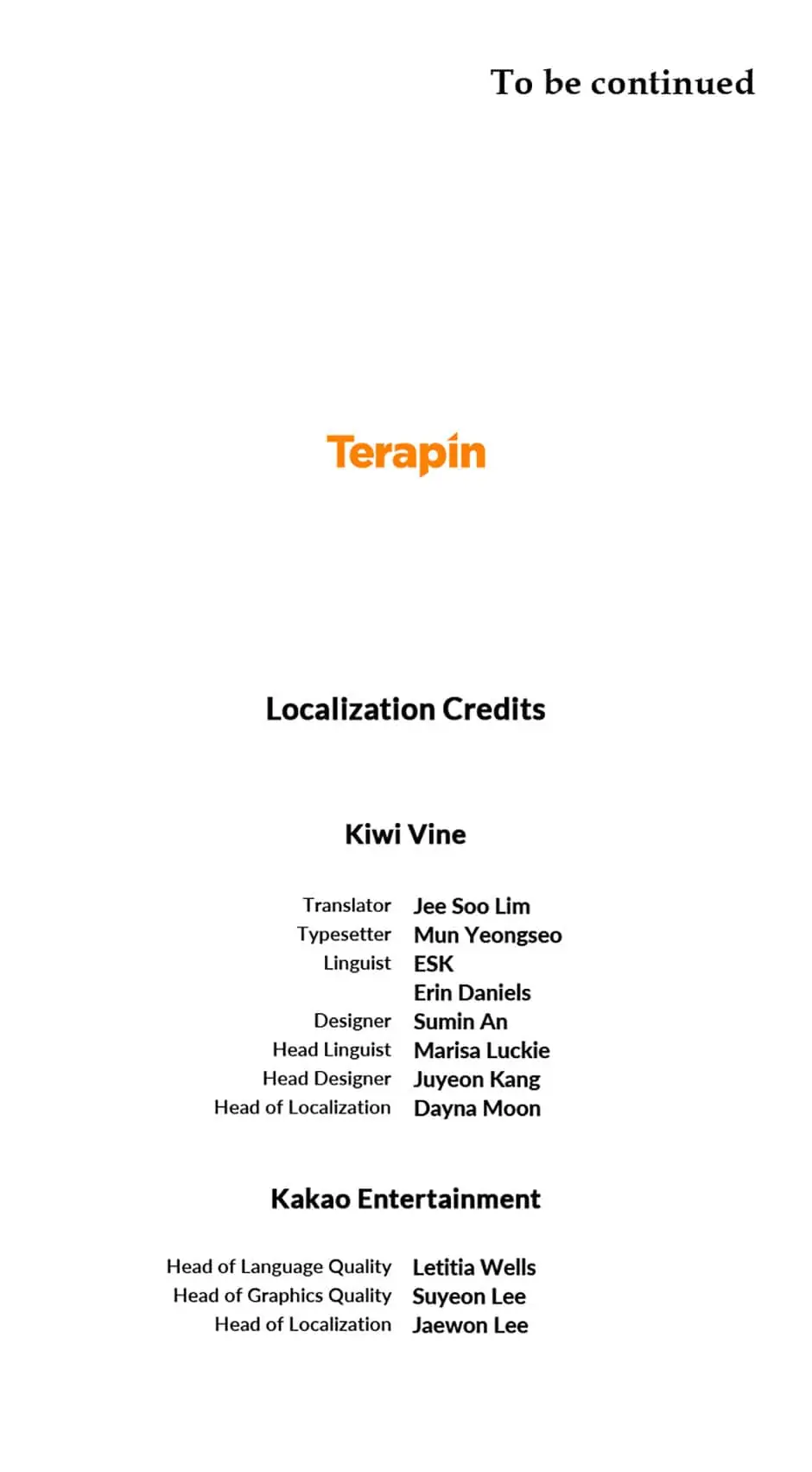 To be continued

Terapin

Localization Credits

Kiwi Vine

Translator Jee Soo Lim
Typesetter Mun Yeongseo
Linguist ESK
Erin Daniels
Designer Sumin An
Head Linguist Marisa Luckie
Head Designer Juyeon Kang
Head of Localization Dayna Moon

Kakao Entertainment

Head of Language Quality Letitia Wells
Head of Graphics Quality Suyeon Lee
Head of Localization Jaewon Lee